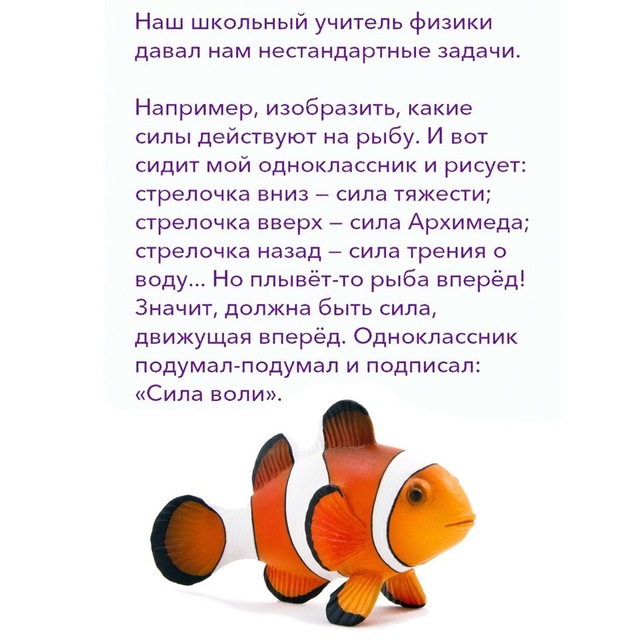 Наш школьный учитель физики давал нам нестандартные задачи.

Например, изобразить, какие силы действуют на рыбу. И вот сидит мой одноклассник и рисует: стрелочка вниз – сила тяжести; стрелочка вверх – сила Архимеда; стрелочка назад – сила трения о воду... Но плывёт-то рыба вперёд! Значит, должна быть сила, движущая вперёд. Одноклассник подумал-подумал и подписал: «Сила воли».